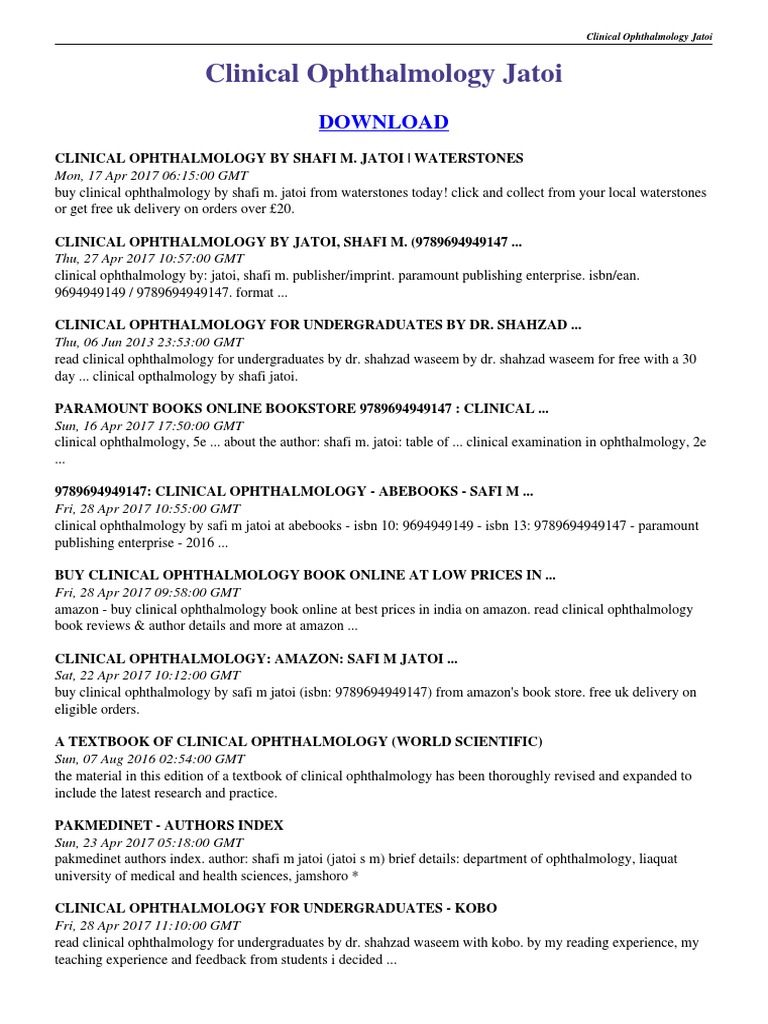 Clinical Ophthalmology Jatoi

Clinical Ophthalmology Jatoi

DOWNLOAD

CLINICAL OPHTHALMOLOGY BY SHAFI M. JATOI | WATERSTONES
Mon, 17 Apr 2017 06:15:00 GMT
buy clinical ophthalmology by shafi m. jatoi from waterstones today! click and collect from your local waterstones or get free uk delivery on orders over £20.

CLINICAL OPHTHALMOLOGY BY JATOI, SHAFI M. (9789694949147 ...
Thu, 27 Apr 2017 10:57:00 GMT
clinical ophthalmology by: jatoi, shafi m. publisher/imprint. paramount publishing enterprise. isbn/ean. 9694949149 / 9789694949147. format ...

CLINICAL OPHTHALMOLOGY FOR UNDERGRADUATES BY DR. SHAHZAD ...
Thu, 06 Jun 2013 23:53:00 GMT
read clinical ophthalmology for undergraduates by dr. shahzad waseem by dr. shahzad waseem for free with a 30 day ... clinical opthalmology by shafi jatoi.

PARAMOUNT BOOKS ONLINE BOOKSTORE 9789694949147 : CLINICAL ...
Sun, 16 Apr 2017 17:50:00 GMT
clinical ophthalmology, 5e ... about the author: shafi m. jatoi: table of ... clinical examination in ophthalmology, 2e ...

9789694949147: CLINICAL OPHTHALMOLOGY - ABEBOOKS - SAFI M ...
Fri, 28 Apr 2017 10:55:00 GMT
clinical ophthalmology by safi m jatoi at abebooks - isbn 10: 9694949149 - isbn 13: 9789694949147 - paramount publishing enterprise - 2016 ...

BUY CLINICAL OPHTHALMOLOGY BOOK ONLINE AT LOW PRICES IN ...
Fri, 28 Apr 2017 09:58:00 GMT
amazon - buy clinical ophthalmology book online at best prices in india on amazon. read clinical ophthalmology book reviews & author details and more at amazon ...

CLINICAL OPHTHALMOLOGY: AMAZON: SAFI M JATOI ...
Sat, 22 Apr 2017 10:12:00 GMT
buy clinical ophthalmology by safi m jatoi (isbn: 9789694949147) from amazon's book store. free uk delivery on eligible orders.

A TEXTBOOK OF CLINICAL OPHTHALMOLOGY (WORLD SCIENTIFIC)
Sun, 07 Aug 2016 02:54:00 GMT
the material in this edition of a textbook of clinical ophthalmology has been thoroughly revised and expanded to include the latest research and practice.

PAKMEDINET - AUTHORS INDEX
Sun, 23 Apr 2017 05:18:00 GMT
pakmedinet authors index. author: shafi m jatoi (jatoi s m) brief details: department of ophthalmology, liaquat university of medical and health sciences, jamshoro *

CLINICAL OPHTHALMOLOGY FOR UNDERGRADUATES - KOBO
Fri, 28 Apr 2017 11:10:00 GMT
read clinical ophthalmology for undergraduates by dr. shahzad waseem with kobo. by my reading experience, my teaching experience and feedback from students i decided ...